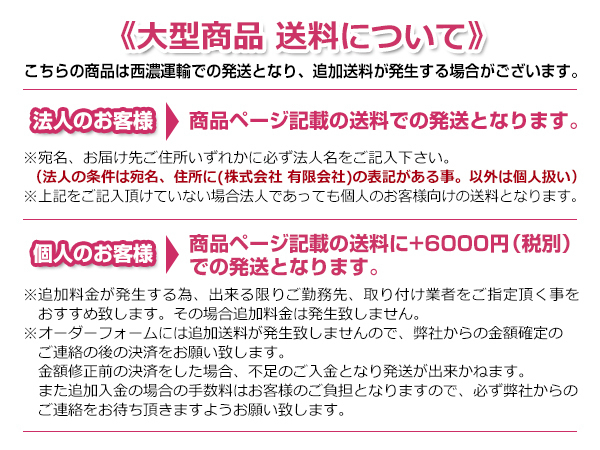 《大型商品 送料について》
こちらの商品は西濃運輸での発送となり、追加送料が発生する場合がございます。

法人のお客様 商品ページ記載の送料での発送となります。

※宛名、お届け先ご住所いずれかに必ず法人名をご記入下さい。
(法人の条件は宛名、住所に(株式会社 有限会社)の表記がある事。以外は個人扱い)
※上記をご記入頂けていない場合法人であっても個人のお客様向けの送料となります。

個人のお客様 商品ページ記載の送料に+6000円(税別)での発送となります。

※追加料金が発生する為、出来る限りご勤務先、取り付け業者をご指定頂く事をおすすめ致します。その場合追加料金は発生致しません。
※オーダーフォームには追加送料が発生致しませんので、弊社からの金額確定のご連絡の後の決済をお願い致します。
金額修正前の決済をした場合、不足のご入金となり発送が出来かねます。
また追加入金の場合の手数料はお客様のご負担となりますので、必ず弊社からのご連絡をお待ち頂きますようお願い致します。